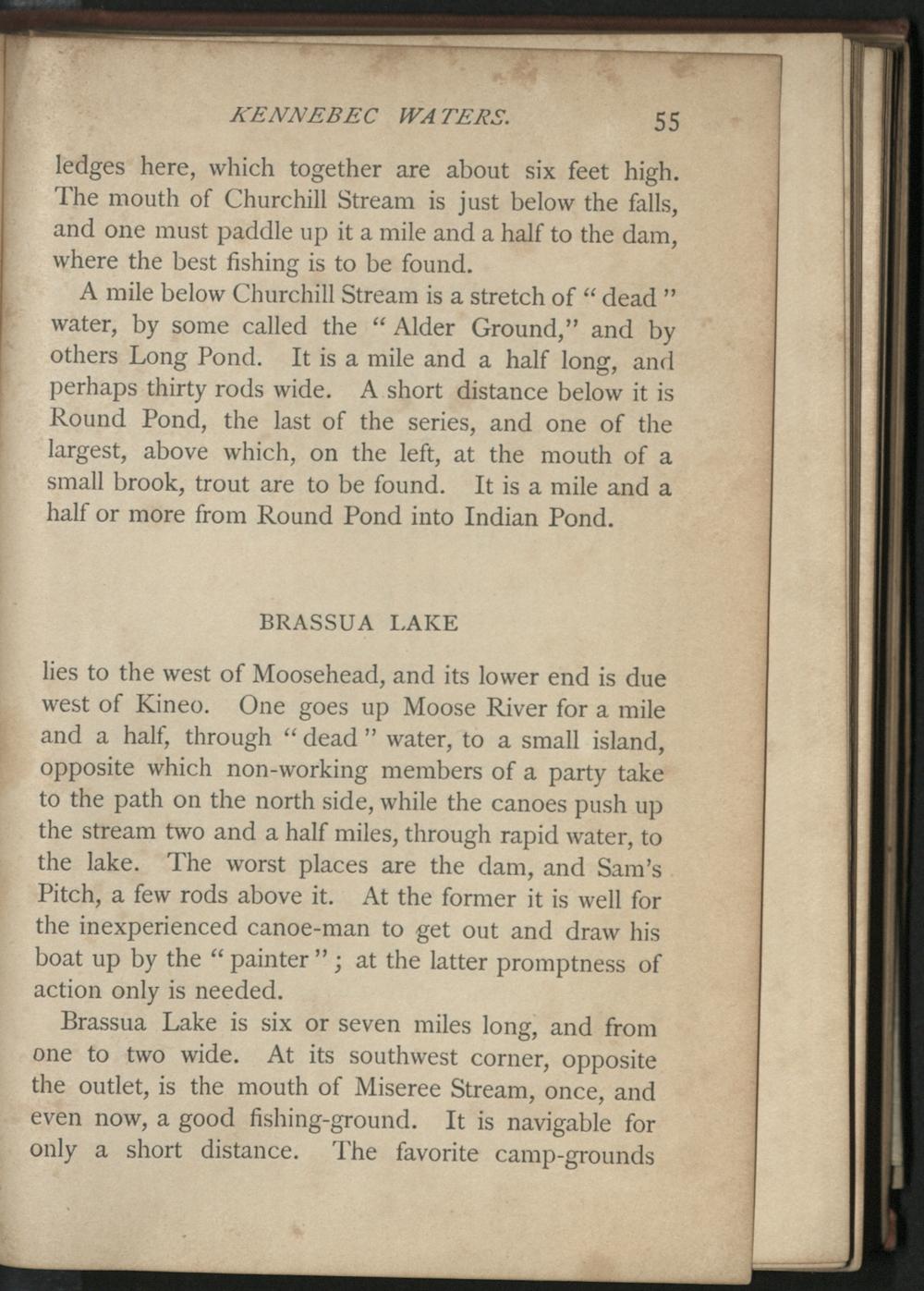 KENNEBEC WATERS. 55

ledges here, which together are about six feet high. The mouth of Churchill Stream is just below the falls, and one must paddle up it a mile and a half to the dam, where the best fishing is to be found.

A mile below Churchill Stream is a stretch of "dead" water, by some called the "Alder Ground," and by others Long Pond. It is a mile and a half long, and perhaps thirty rods wide. A short distance below it is Round Pond, the last of the series, and one of the largest, above which, on the left, at the mouth of a small brook, trout are to be found. It is a mile and a half or more from Round Pond into Indian Pond.

BRASSUA LAKE

lies to the west of Moosehead, and its lower end is due west of Kineo. One goes up Moose River for a mile and a half, through "dead" water, to a small island, opposite which non-working members of a party take to the path on the north side, while the canoes push up the stream two and a half miles, through rapid water, to the lake. The worst places are the dam, and Sam's Pitch, a few rods above it. At the former it is well for the inexperienced canoe-man to get out and draw his boat up by the "painter"; at the latter promptness of action only is needed.

Brassua Lake is six or seven miles long, and from one to two wide. At its southwest corner, opposite the outlet, is the mouth of Miseree Stream, once, and even now, a good fishing-ground. It is navigable for only a short distance. The favorite camp-grounds